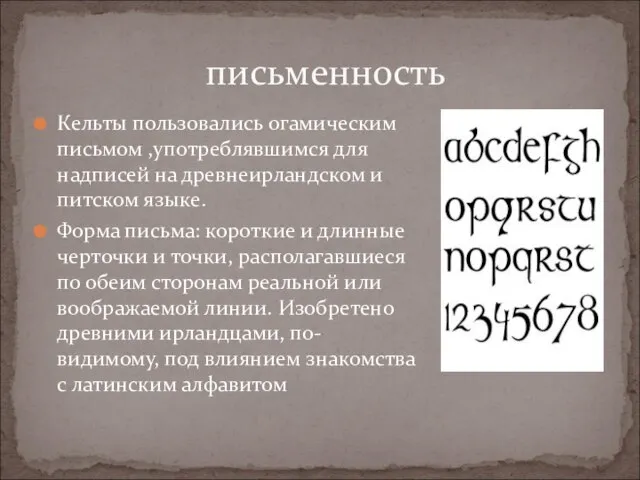 письменность

Кельты пользовались огамическим письмом ,употреблявшимся для надписей на древнеирландском и питском языке.

Форма письма: короткие и длинные черточки и точки, располагавшиеся по обеим сторонам реальной или воображаемой линии. Изобретено древними ирландцами, по-видимому, под влиянием знакомства с латинским алфавитом

abcdefgh
opqrstu
nopqrst
12345678